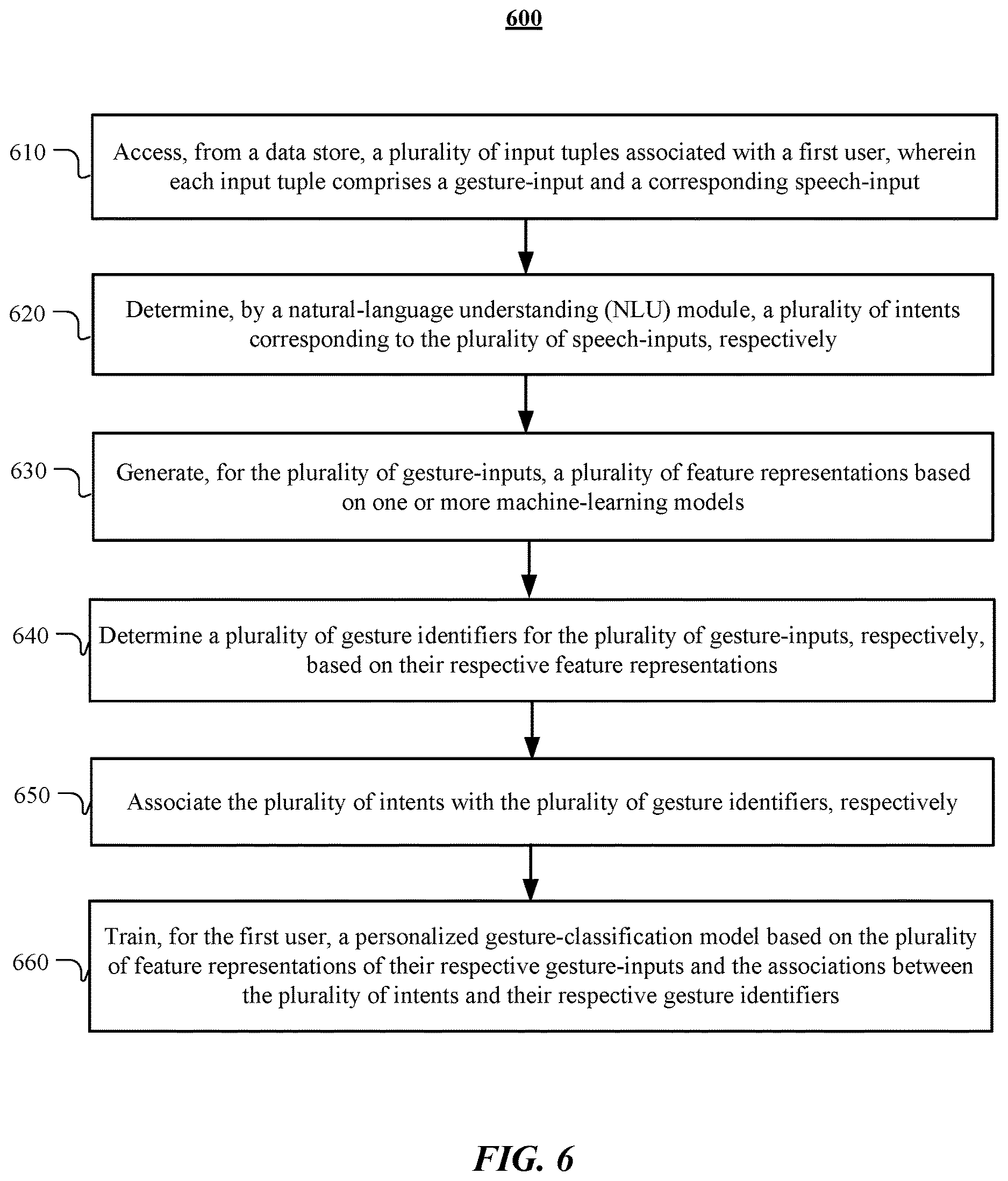 600

610

Access, from a data store, a plurality of input tuples associated with a first user, wherein each input tuple comprises a gesture-input and a corresponding speech-input

620

Determine, by a natural-language understanding (NLU) module, a plurality of intents corresponding to the plurality of speech-inputs, respectively

630

Generate, for the plurality of gesture-inputs, a plurality of feature representations based on one or more machine-learning models

640

Determine a plurality of gesture identifiers for the plurality of gesture-inputs, respectively, based on their respective feature representations

650

Associate the plurality of intents with the plurality of gesture identifiers, respectively

660

Train, for the first user, a personalized gesture-classification model based on the plurality of feature representations of their respective gesture-inputs and the associations between the plurality of intents and their respective gesture identifiers

FIG. 6